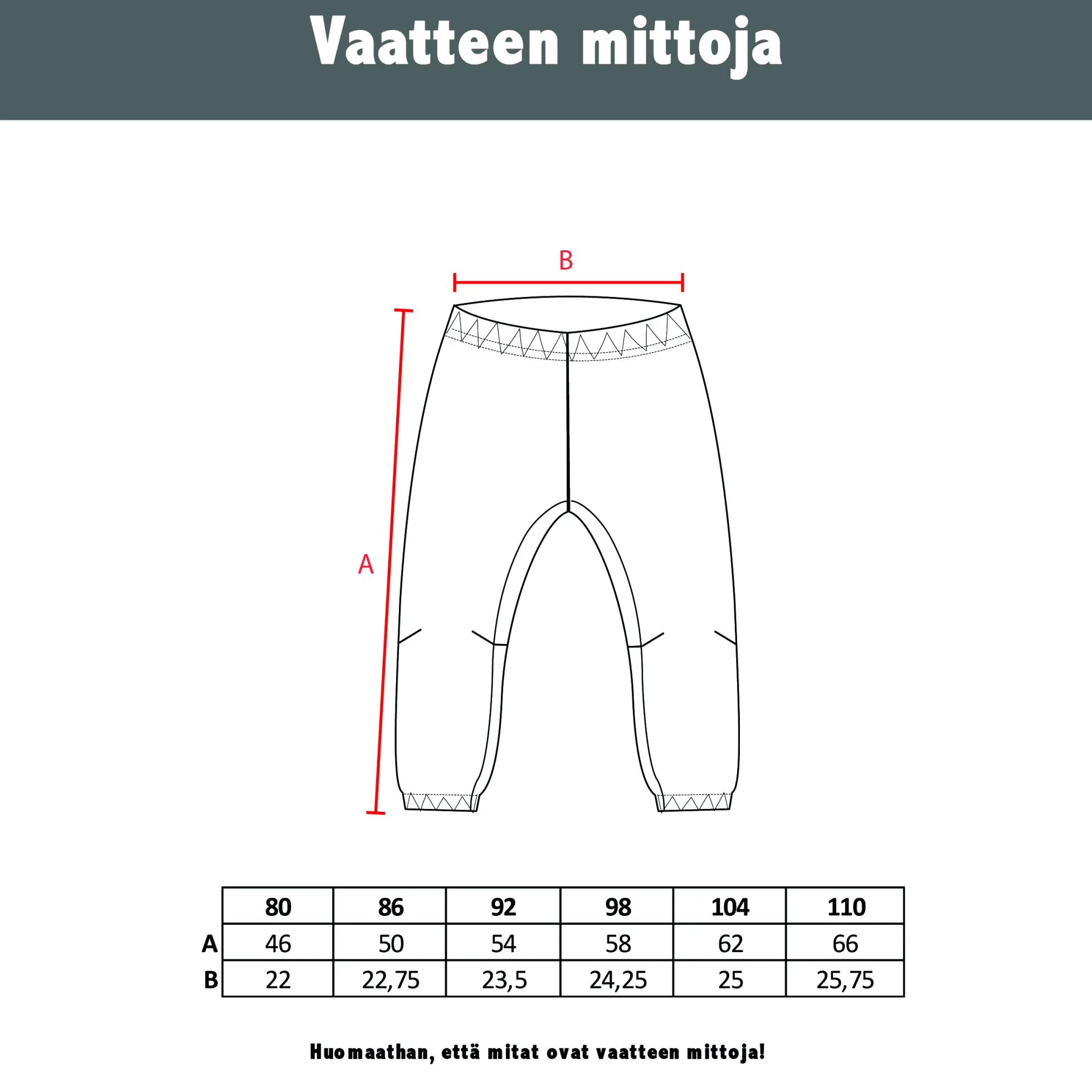 Vaatteen mittoja

B

A

| | 80 | 86 | 92 | 98 | 104 | 110 |
|---|---|---|---|---|---|---|
| A | 46 | 50 | 54 | 58 | 62 | 66 |
| B | 22 | 22,75 | 23,5 | 24,25 | 25 | 25,75 |

Huomaathan, että mitat ovat vaatteen mittoja!